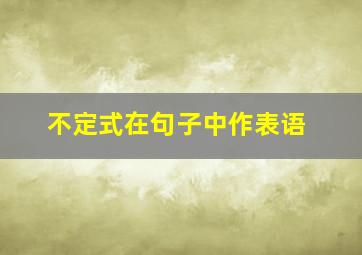 不定式在句子中作表语